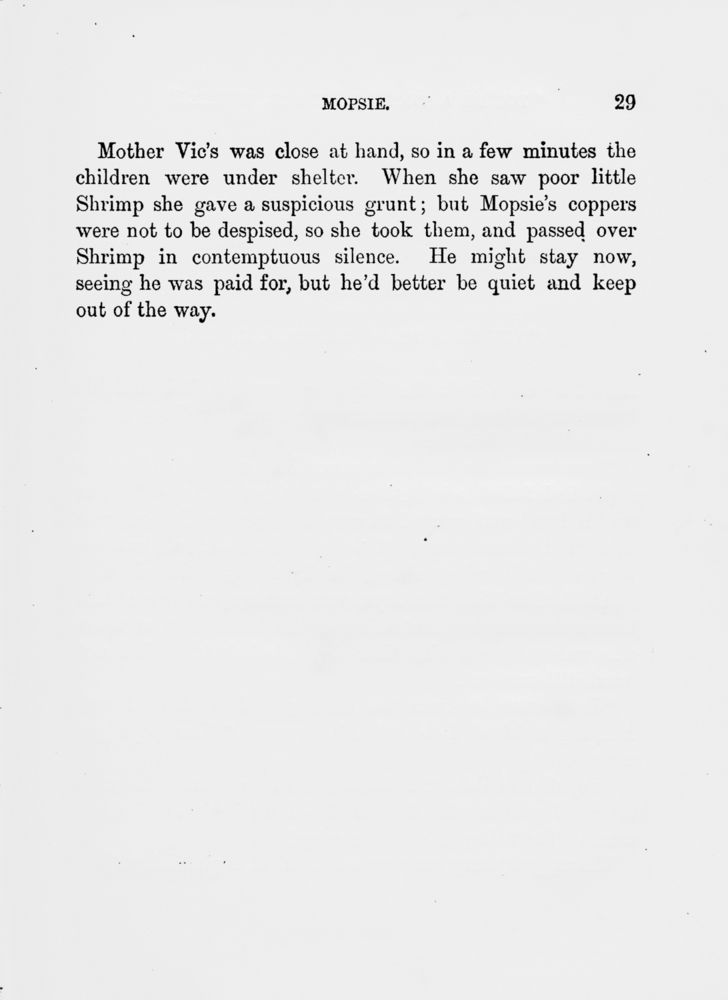 MOPSIE. 29

Mother Vic's was close at hand, so in a few minutes the children were under shelter. When she saw poor little Shrimp she gave a suspicious grunt; but Mopsie's coppers were not to be despised, so she took them, and passed over Shrimp in contemptuous silence. He might stay now, seeing he was paid for, but he'd better be quiet and keep out of the way.